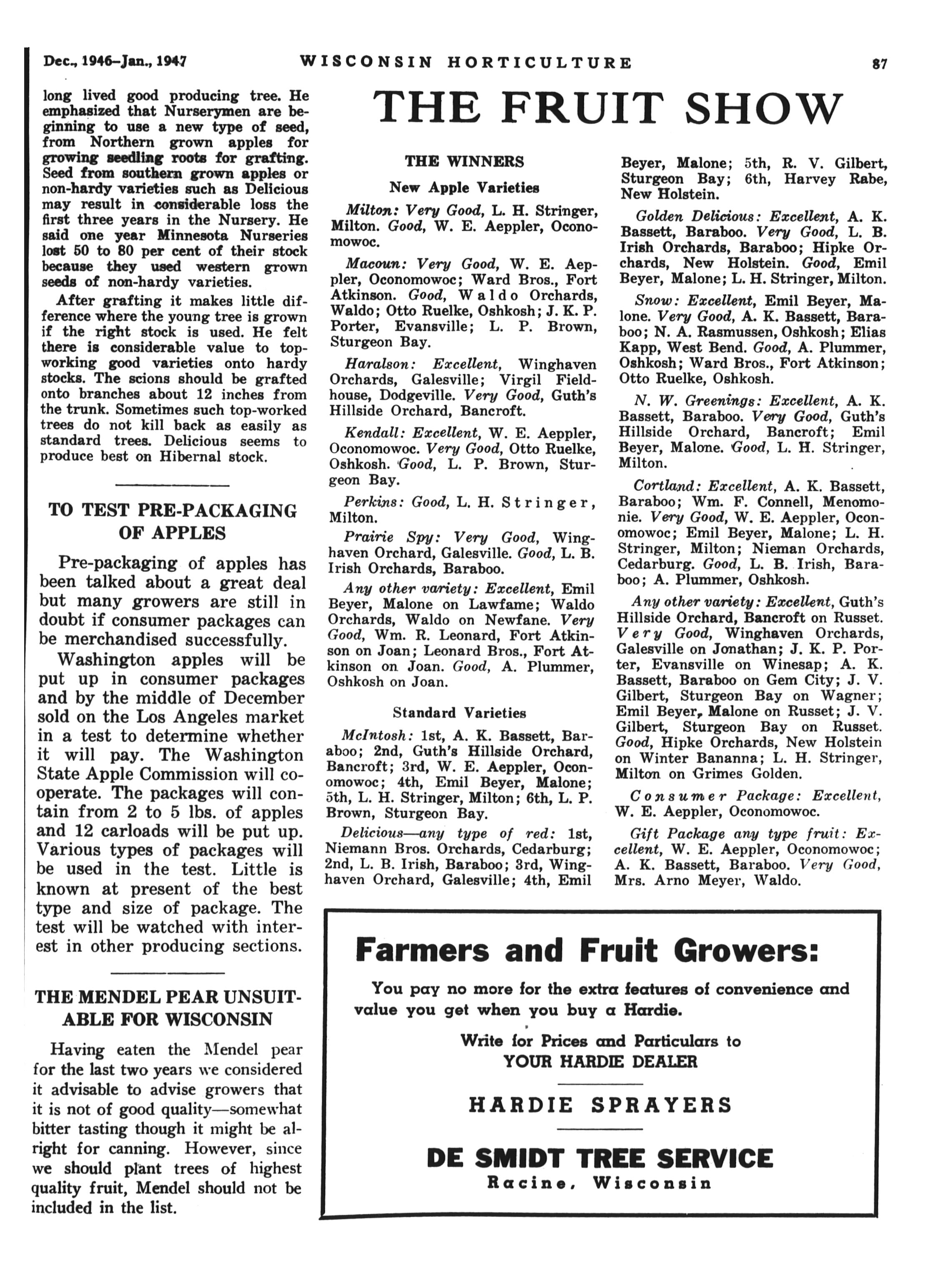 Dec., 1946–Jan., 1947 WISCONSIN HORTICULTURE 87

long lived good producing tree. He emphasized that Nurserymen are beginning to use a new type of seed, from Northern grown apples for growing seedling roots for grafting. Seed from southern grown apples or non-hardy varieties such as Delicious may result in considerable loss the first three years in the Nursery. He said one year Minnesota Nurseries lost 50 to 80 per cent of their stock because they used western grown seeds of non-hardy varieties.

After grafting it makes little difference where the young tree is grown if the right stock is used. He felt there is considerable value to top-working good varieties onto hardy stocks. The scions should be grafted onto branches about 12 inches from the trunk. Sometimes such top-worked trees do not kill back as easily as standard trees. Delicious seems to produce best on Hibernal stock.

TO TEST PRE-PACKAGING OF APPLES

Pre-packaging of apples has been talked about a great deal but many growers are still in doubt if consumer packages can be merchandised successfully.

Washington apples will be put up in consumer packages and by the middle of December sold on the Los Angeles market in a test to determine whether it will pay. The Washington State Apple Commission will cooperate. The packages will contain from 2 to 5 lbs. of apples and 12 carloads will be put up. Various types of packages will be used in the test. Little is known at present of the best type and size of package. The test will be watched with interest in other producing sections.

THE MENDEL PEAR UNSUITABLE FOR WISCONSIN

Having eaten the Mendel pear for the last two years we considered it advisable to advise growers that it is not of good quality—somewhat bitter tasting though it might be alright for canning. However, since we should plant trees of highest quality fruit, Mendel should not be included in the list.

THE FRUIT SHOW

THE WINNERS

New Apple Varieties

Milton: Very Good, L. H. Stringer, Milton. Good, W. E. Aeppler, Oconomowoc.

Macoun: Very Good, W. E. Aeppler, Oconomowoc; Ward Bros., Fort Atkinson. Good, Waldo Orchards, Waldo; Otto Ruelke, Oshkosh; J. K. P. Porter, Evansville; L. P. Brown, Sturgeon Bay.

Haralson: Excellent, Winghaven Orchards, Galesville; Virgil Fieldhouse, Dodgeville. Very Good, Guth's Hillside Orchard, Bancroft.

Kendall: Excellent, W. E. Aeppler, Oconomowoc. Very Good, Otto Ruelke, Oshkosh. Good, L. P. Brown, Sturgeon Bay.

Perkins: Good, L. H. Stringer, Milton.

Prairie Spy: Very Good, Winghaven Orchard, Galesville. Good, L. B. Irish Orchards, Baraboo.

Any other variety: Excellent, Emil Beyer, Malone on Lawfame; Waldo Orchards, Waldo on Newfane. Very Good, Wm. R. Leonard, Fort Atkinson on Joan; Leonard Bros., Fort Atkinson on Joan. Good, A. Plummer, Oshkosh on Joan.

Standard Varieties

McIntosh: 1st, A. K. Bassett, Baraboo; 2nd, Guth's Hillside Orchard, Bancroft; 3rd, W. E. Aeppler, Oconomowoc; 4th, Emil Beyer, Malone; 5th, L. H. Stringer, Milton; 6th, L. P. Brown, Sturgeon Bay.

Delicious—any type of red: 1st, Niemann Bros. Orchards, Cedarburg; 2nd, L. B. Irish, Baraboo; 3rd, Winghaven Orchard, Galesville; 4th, Emil Beyer, Malone; 5th, R. V. Gilbert, Sturgeon Bay; 6th, Harvey Rabe, New Holstein.

Golden Delicious: Excellent, A. K. Bassett, Baraboo. Very Good, L. B. Irish Orchards, Baraboo; Hipke Orchards, New Holstein. Good, Emil Beyer, Malone; L. H. Stringer, Milton.

Snow: Excellent, Emil Beyer, Malone. Very Good, A. K. Bassett, Baraboo; N. A. Rasmussen, Oshkosh; Elias Kapp, West Bend. Good, A. Plummer, Oshkosh; Ward Bros., Fort Atkinson; Otto Ruelke, Oshkosh.

N. W. Greenings: Excellent, A. K. Bassett, Baraboo. Very Good, Guth's Hillside Orchard, Bancroft; Emil Beyer, Malone. Good, L. H. Stringer, Milton.

Cortland: Excellent, A. K. Bassett, Baraboo; Wm. F. Connell, Menomonie. Very Good, W. E. Aeppler, Oconomowoc; Emil Beyer, Malone; L. H. Stringer, Milton; Nieman Orchards, Cedarburg. Good, L. B. Irish, Baraboo; A. Plummer, Oshkosh.

Any other variety: Excellent, Guth's Hillside Orchard, Bancroft on Russet. Very Good, Winghaven Orchards, Galesville on Jonathan; J. K. P. Porter, Evansville on Winesap; A. K. Bassett, Baraboo on Gem City; J. V. Gilbert, Sturgeon Bay on Wagner; Emil Beyer, Malone on Russet; J. V. Gilbert, Sturgeon Bay on Russet. Good, Hipke Orchards, New Holstein on Winter Bananna; L. H. Stringer, Milton on Grimes Golden.

Consumer Package: Excellent, W. E. Aeppler, Oconomowoc.

Gift Package any type fruit: Excellent, W. E. Aeppler, Oconomowoc; A. K. Bassett, Baraboo. Very Good, Mrs. Arno Meyer, Waldo.

Farmers and Fruit Growers:

You pay no more for the extra features of convenience and value you get when you buy a Hardie.

Write for Prices and Particulars to
YOUR HARDIE DEALER

HARDIE SPRAYERS

DE SMIDT TREE SERVICE
Racine, Wisconsin